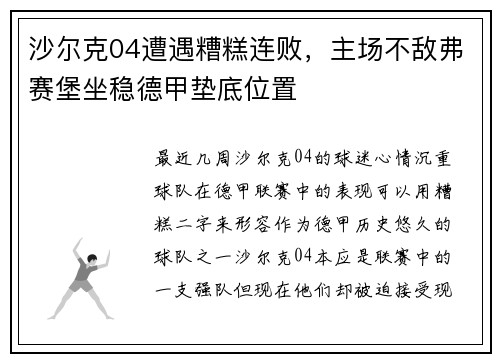 沙尔克04遭遇糟糕连败，主场不敌弗赛堡坐稳德甲垫底位置

最近几周沙尔克04的球迷心情沉重球队在德甲联赛中的表现可以用糟糕二字来形容作为德甲历史悠久的球队之一沙尔克04本应是联赛中的一支强队但现在他们却被迫接受现